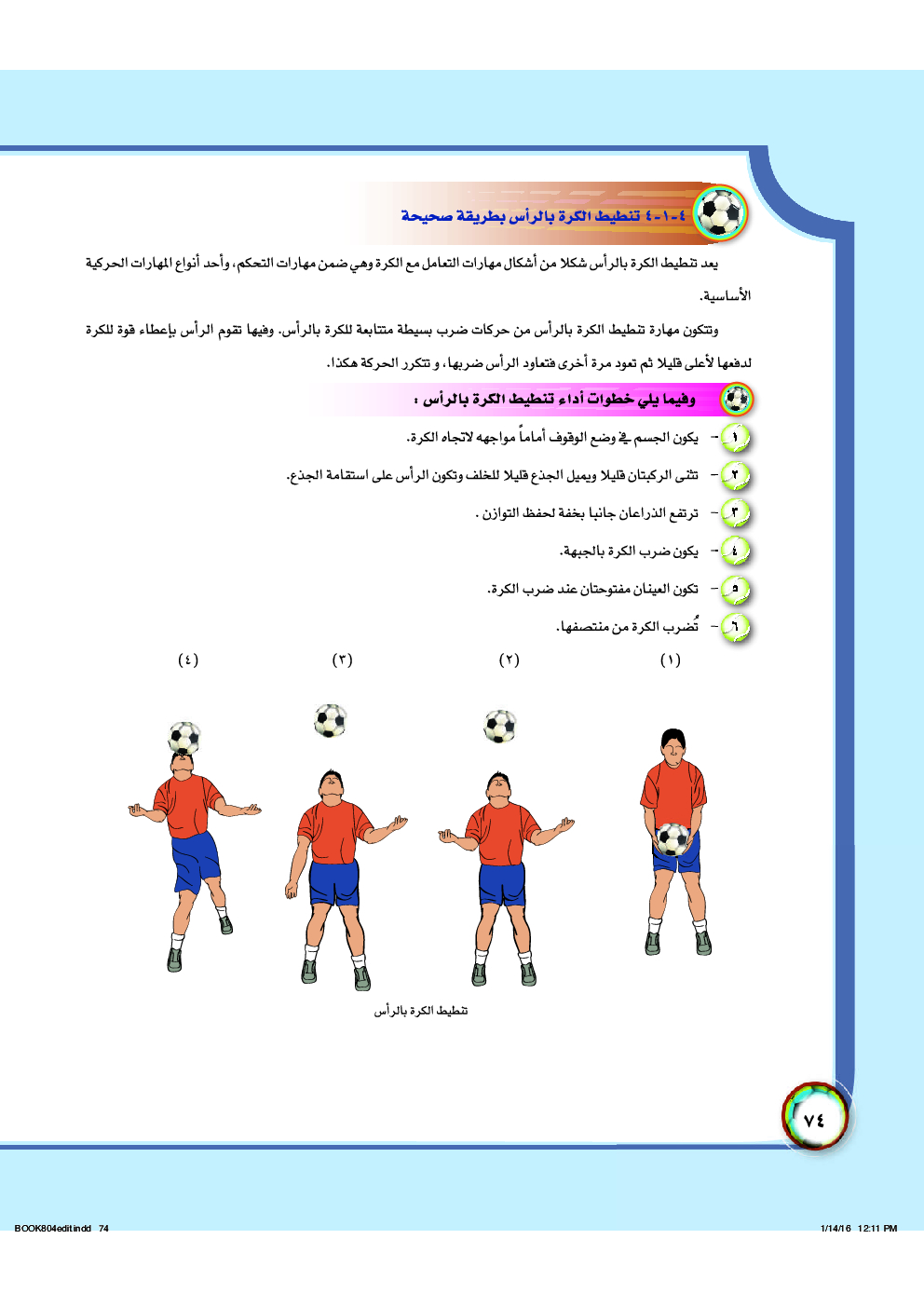 ٤-١-٤ تنطيط الكرة بالرأس بطريقة صحيحة

يعد تنطيط الكرة بالرأس شكلا من أشكال مهارات التعامل مع الكرة وهي ضمن مهارات التحكم، وأحد أنواع المهارات الحركية الأساسية.

وتتكون مهارة تنطيط الكرة بالرأس من حركات ضرب بسيطة متتابعة للكرة بالرأس. وفيها تقوم الرأس بإعطاء قوة للكرة لدفعها لأعلى قليلا ثم تعود مرة أخرى فتعاود الرأس ضربها، و تتكرر الحركة هكذا.

وفيما يلي خطوات أداء تنطيط الكرة بالرأس :

١ - يكون الجسم في وضع الوقوف أماماً مواجهه لاتجاه الكرة.

٢ - تثنى الركبتان قليلا ويميل الجذع قليلا للخلف وتكون الرأس على استقامة الجذع.

٣ - ترتفع الذراعان جانبا بخفة لحفظ التوازن .

٤ - يكون ضرب الكرة بالجبهة.

٥ - تكون العينان مفتوحتان عند ضرب الكرة.

٦ - تُضرب الكرة من منتصفها.

(١) (٢) (٣) (٤)

تنطيط الكرة بالرأس

٧٤

BOOK804edit.indd 74 1/14/16 12:11 PM